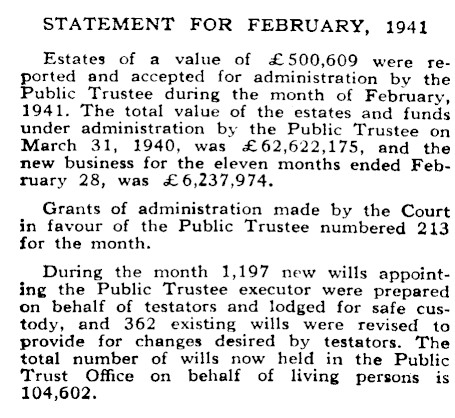 STATEMENT FOR FEBRUARY, 1941

Estates of a value of £500,609 were reported and accepted for administration by the Public Trustee during the month of February, 1941. The total value of the estates and funds under administration by the Public Trustee on March 31, 1940, was £62,622,175, and the new business for the eleven months ended February 28, was £6,237,974.

Grants of administration made by the Court in favour of the Public Trustee numbered 213 for the month.

During the month 1,197 new wills appointing the Public Trustee executor were prepared on behalf of testators and lodged for safe custody, and 362 existing wills were revised to provide for changes desired by testators. The total number of wills now held in the Public Trust Office on behalf of living persons is 104,602.